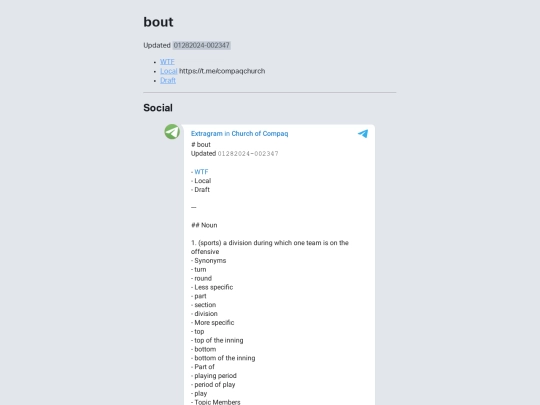 bout

Updated 01282024-002347

- WTF
- Local https://t.me/compaqchurch
- Draft

Social

Extragram in Church of Compaq

# bout
Updated 01282024-002347

- WTF
- Local
- Draft

—

## Noun

1. (sports) a division during which one team is on the offensive
- Synonyms
- turn
- round
- Less specific
- part
- section
- division
- More specific
- top
- top of the inning
- bottom
- bottom of the inning
- Part of
- playing period
- period of play
- play
- Topic Members